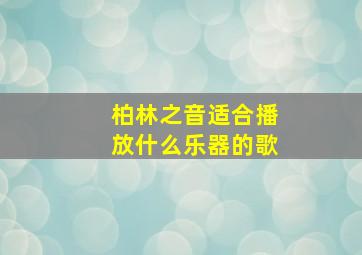 柏林之音适合播放什么乐器的歌